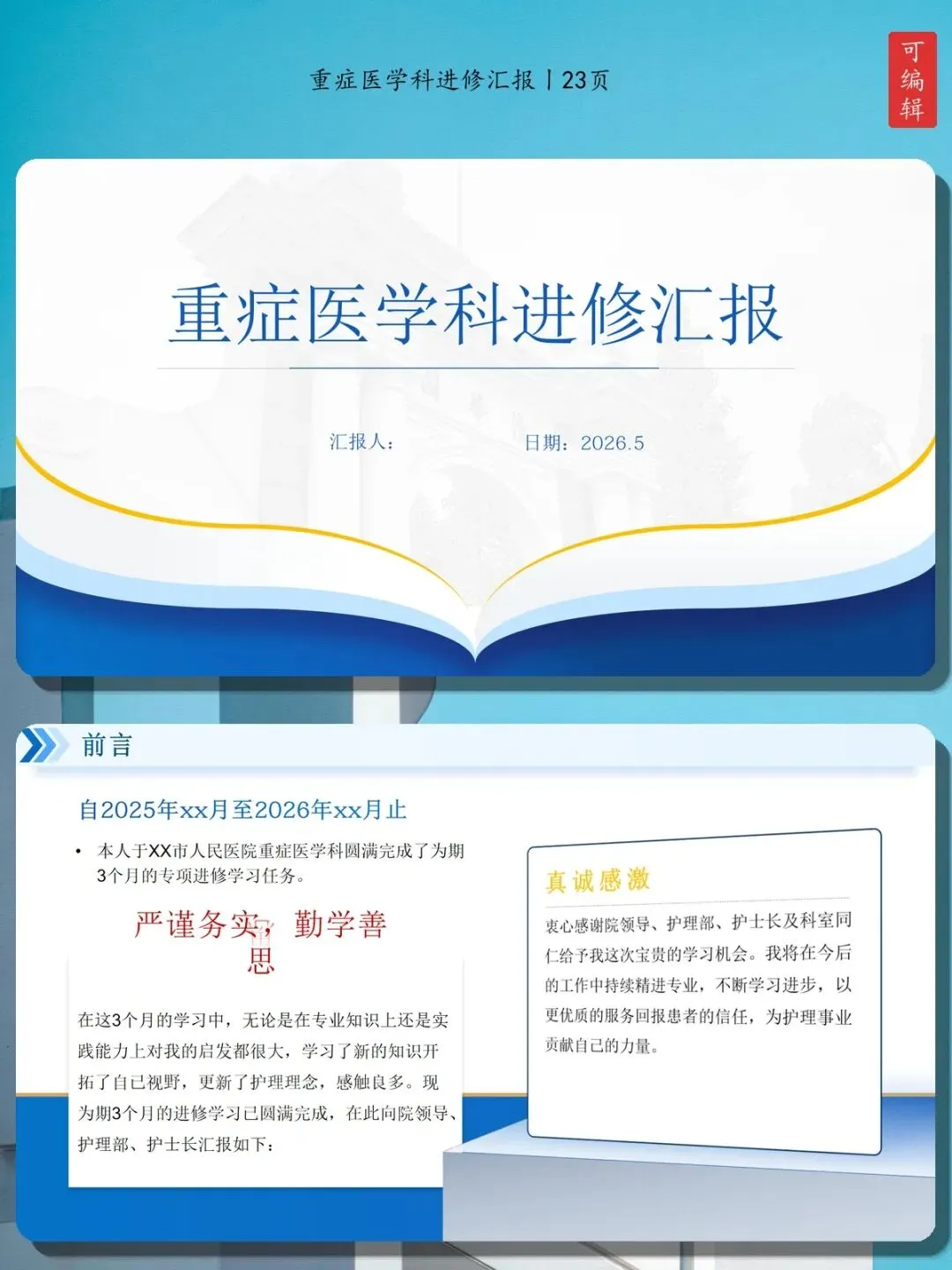 重症医学科进修汇报丨23页

可编辑

重症医学科进修汇报

汇报人：

日期：2026.5

前言

自2025年xx月至2026年xx月止

• 本人于XX市人民医院重症医学科圆满完成了为期3个月的专项进修学习任务。

严谨务实，勤学善思

在这3个月的学习中，无论是在专业知识上还是实践能力上对我的启发都很大，学习了新的知识开拓了自己视野，更新了护理理念，感触良多。现为期3个月的进修学习已圆满完成，在此向院领导、护理部、护士长汇报如下：

真诚感激

衷心感谢院领导、护理部、护士长及科室同仁给予我这次宝贵的学习机会。我将在今后的工作中持续精进专业，不断学习进步，以更优质的服务回报患者的信任，为护理事业贡献自己的力量。